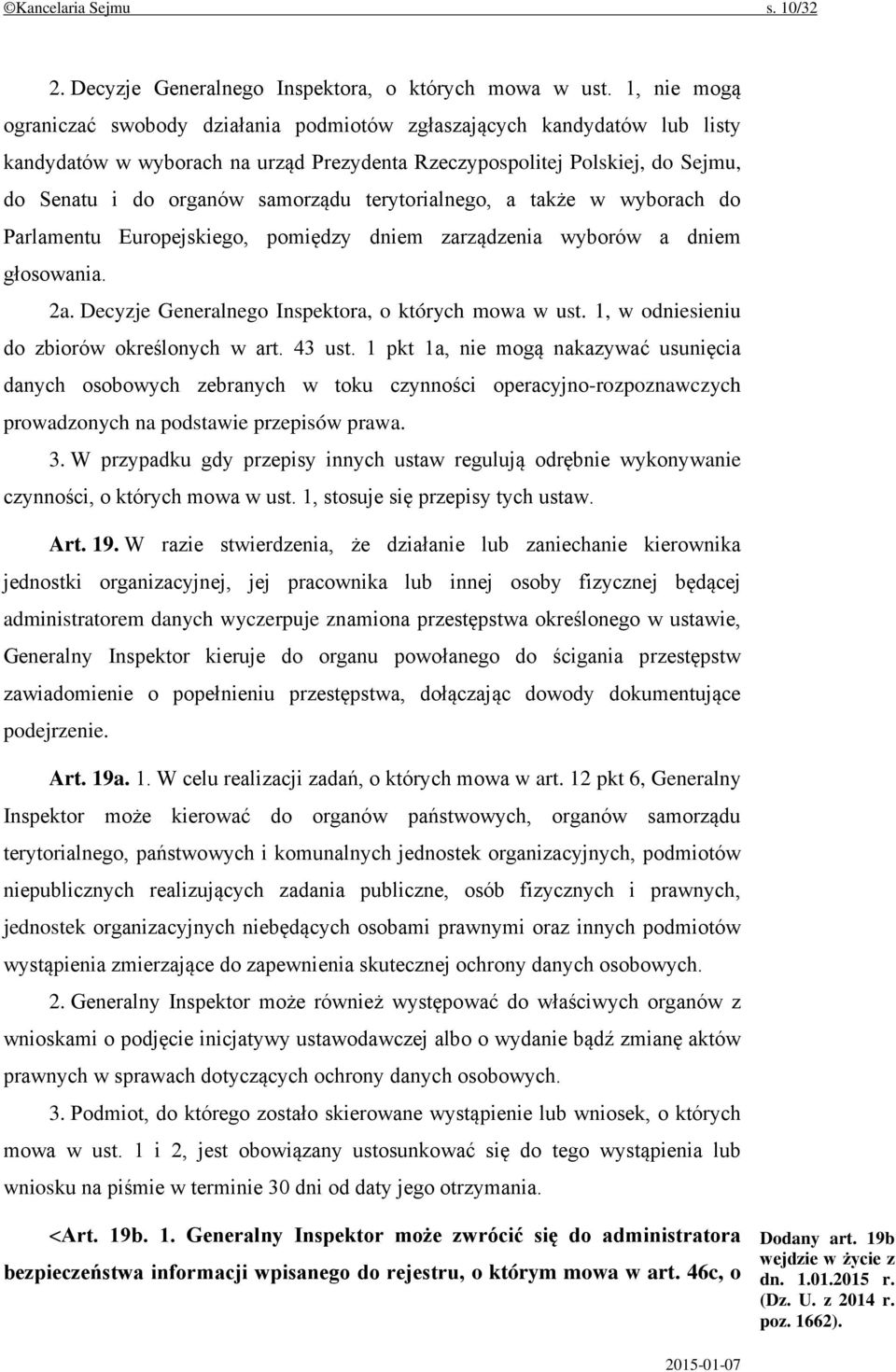 ©Kancelaria Sejmu s. 10/32

2. Decyzje Generalnego Inspektora, o których mowa w ust. 1, nie mogą ograniczać swobody działania podmiotów zgłaszających kandydatów lub listy kandydatów w wyborach na urząd Prezydenta Rzeczypospolitej Polskiej, do Sejmu, do Senatu i do organów samorządu terytorialnego, a także w wyborach do Parlamentu Europejskiego, pomiędzy dniem zarządzenia wyborów a dniem głosowania.

2a. Decyzje Generalnego Inspektora, o których mowa w ust. 1, w odniesieniu do zbiorów określonych w art. 43 ust. 1 pkt 1a, nie mogą nakazywać usunięcia danych osobowych zebranych w toku czynności operacyjno-rozpoznawczych prowadzonych na podstawie przepisów prawa.

3. W przypadku gdy przepisy innych ustaw regulują odrębnie wykonywanie czynności, o których mowa w ust. 1, stosuje się przepisy tych ustaw.

Art. 19. W razie stwierdzenia, że działanie lub zaniechanie kierownika jednostki organizacyjnej, jej pracownika lub innej osoby fizycznej będącej administratorem danych wyczerpuje znamiona przestępstwa określonego w ustawie, Generalny Inspektor kieruje do organu powołanego do ścigania przestępstw zawiadomienie o popełnieniu przestępstwa, dołączając dowody dokumentujące podejrzenie.

Art. 19a. 1. W celu realizacji zadań, o których mowa w art. 12 pkt 6, Generalny Inspektor może kierować do organów państwowych, organów samorządu terytorialnego, państwowych i komunalnych jednostek organizacyjnych, podmiotów niepublicznych realizujących zadania publiczne, osób fizycznych i prawnych, jednostek organizacyjnych niebędących osobami prawnymi oraz innych podmiotów wystąpienia zmierzające do zapewnienia skutecznej ochrony danych osobowych.

2. Generalny Inspektor może również występować do właściwych organów z wnioskami o podjęcie inicjatywy ustawodawczej albo o wydanie bądź zmianę aktów prawnych w sprawach dotyczących ochrony danych osobowych.

3. Podmiot, do którego zostało skierowane wystąpienie lub wniosek, o których mowa w ust. 1 i 2, jest obowiązany ustosunkować się do tego wystąpienia lub wniosku na piśmie w terminie 30 dni od daty jego otrzymania.

<Art. 19b. 1. Generalny Inspektor może zwrócić się do administratora bezpieczeństwa informacji wpisanego do rejestru, o którym mowa w art. 46c, o

Dodany art. 19b wejdzie w życie z dn. 1.01.2015 r. (Dz. U. z 2014 r. poz. 1662).

2015-01-07